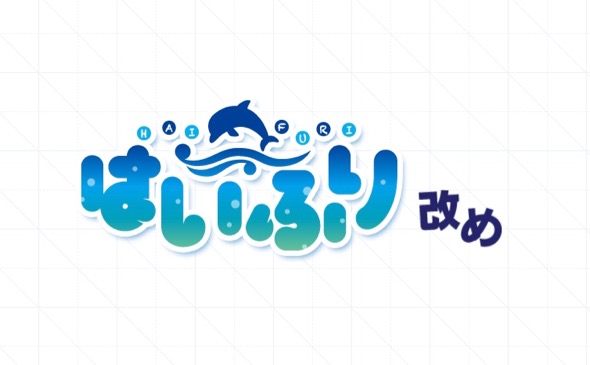 HAI FURI
はいふり 改め